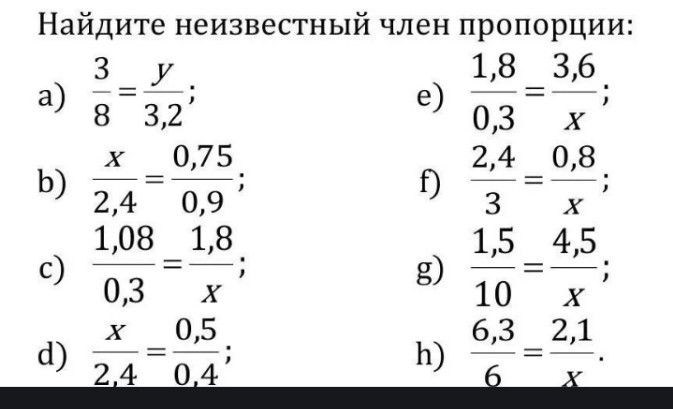 Найдите неизвестный член пропорции:

a) $\frac{3}{8}=\frac{y}{3,2}$;

b) $\frac{x}{2,4}=\frac{0,75}{0,9}$;

c) $\frac{1,08}{0,3}=\frac{1,8}{x}$;

d) $\frac{x}{2,4}=\frac{0,5}{0,4}$;

e) $\frac{1,8}{0,3}=\frac{3,6}{x}$;

f) $\frac{2,4}{3}=\frac{0,8}{x}$;

g) $\frac{1,5}{10}=\frac{4,5}{x}$;

h) $\frac{6,3}{6}=\frac{2,1}{x}$.